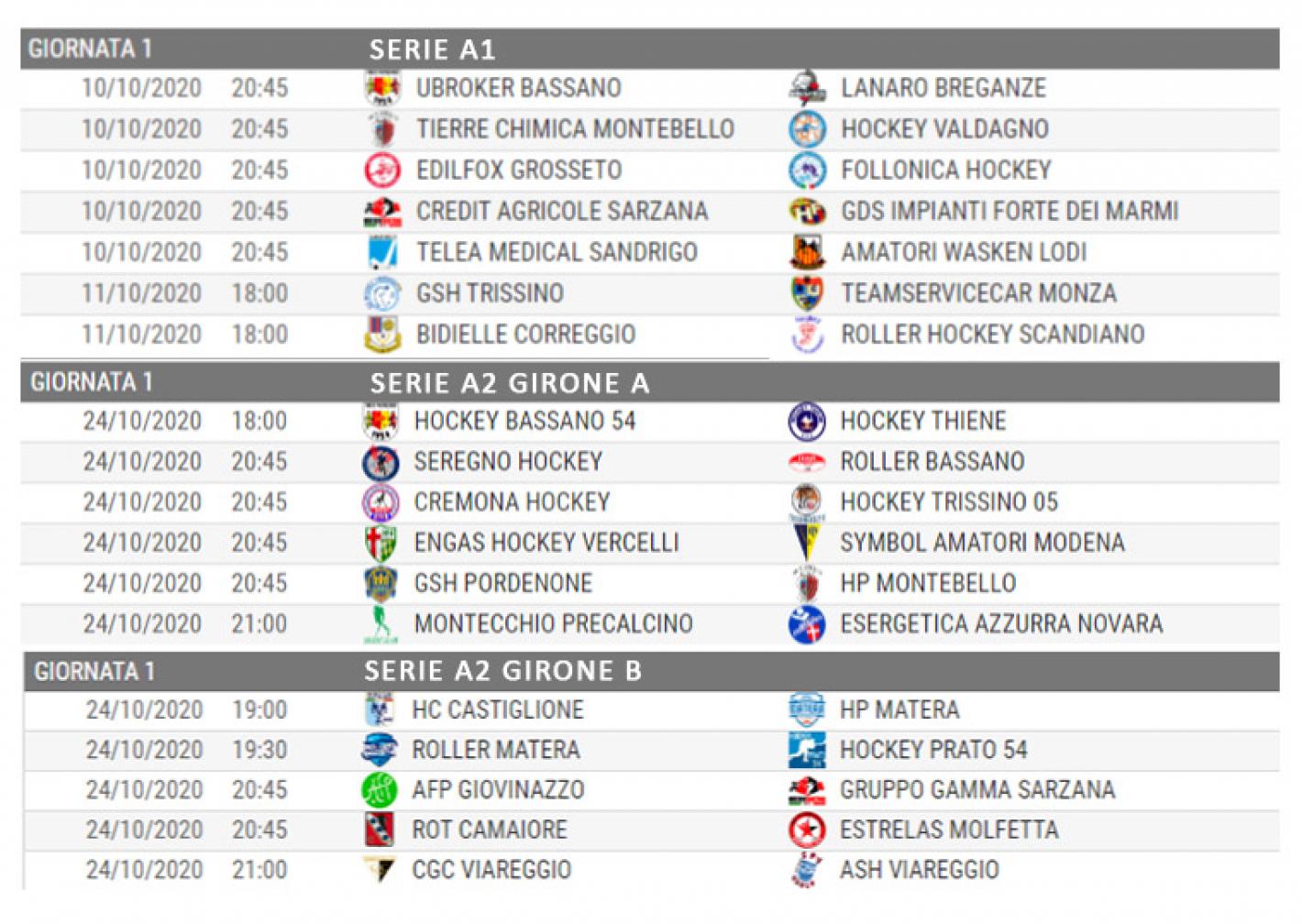 | GIORNATA 1 | | SERIE A1 | |
|---|---|---|---|
| 10/10/2020 | 20:45 | UBROKER BASSANO | LANARO BREGANZE |
| 10/10/2020 | 20:45 | TIERRE CHIMICA MONTEBELLO | HOCKEY VALDAGNO |
| 10/10/2020 | 20:45 | EDILFOX GROSSETO | FOLLONICA HOCKEY |
| 10/10/2020 | 20:45 | CREDIT AGRICOLE SARZANA | GDS IMPIANTI FORTE DEI MARMI |
| 10/10/2020 | 20:45 | TELEA MEDICAL SANDRIGO | AMATORI WASKEN LODI |
| 11/10/2020 | 18:00 | GSH TRISSINO | TEAMSERVICECAR MONZA |
| 11/10/2020 | 18:00 | BIDIELLE CORREGGIO | ROLLER HOCKEY SCANDIANO |

| GIORNATA 1 | | SERIE A2 GIRONE A | |
|---|---|---|---|
| 24/10/2020 | 18:00 | HOCKEY BASSANO 54 | HOCKEY THIENE |
| 24/10/2020 | 20:45 | SEREGNO HOCKEY | ROLLER BASSANO |
| 24/10/2020 | 20:45 | CREMONA HOCKEY | HOCKEY TRISSINO 05 |
| 24/10/2020 | 20:45 | ENGAS HOCKEY VERCELLI | SYMBOL AMATORI MODENA |
| 24/10/2020 | 20:45 | GSH PORDENONE | HP MONTEBELLO |
| 24/10/2020 | 21:00 | MONTECCHIO PRECALCINO | ESERGETICA AZZURRA NOVARA |

| GIORNATA 1 | | SERIE A2 GIRONE B | |
|---|---|---|---|
| 24/10/2020 | 19:00 | HC CASTIGLIONE | HP MATERA |
| 24/10/2020 | 19:30 | ROLLER MATERA | HOCKEY PRATO 54 |
| 24/10/2020 | 20:45 | AFP GIOVINAZZO | GRUPPO GAMMA SARZANA |
| 24/10/2020 | 20:45 | ROT CAMAIORE | ESTRELAS MOLFETTA |
| 24/10/2020 | 21:00 | CGC VIAREGGIO | ASH VIAREGGIO |